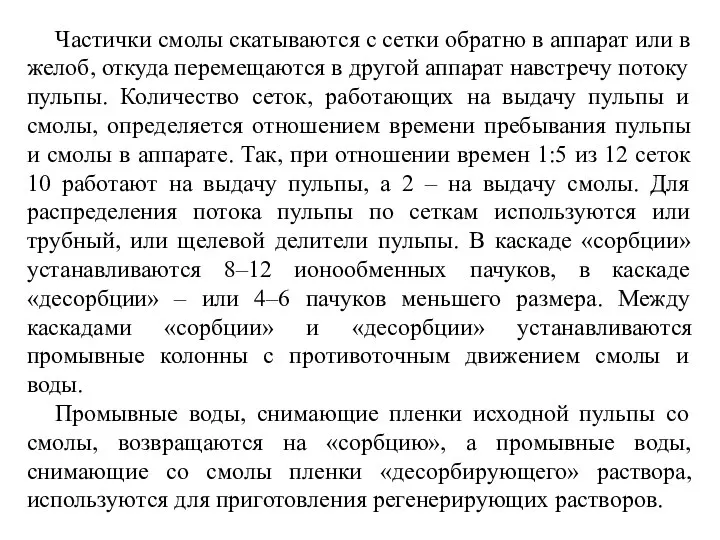 Частички смолы скатываются с сетки обратно в аппарат или в желоб, откуда перемещаются в другой аппарат навстречу потоку пульпы. Количество сеток, работающих на выдачу пульпы и смолы, определяется отношением времени пребывания пульпы и смолы в аппарате. Так, при отношении времен 1:5 из 12 сеток 10 работают на выдачу пульпы, а 2 – на выдачу смолы. Для распределения потока пульпы по сеткам используются или трубный, или щелевой делители пульпы. В каскаде «сорбции» устанавливаются 8–12 ионообменных пачуков, в каскаде «десорбции» – или 4–6 пачуков меньшего размера. Между каскадами «сорбции» и «десорбции» устанавливаются промывные колонны с противоточным движением смолы и воды.

Промывные воды, снимающие пленки исходной пульпы со смолы, возвращаются на «сорбцию», а промывные воды, снимающие со смолы пленки «десорбирующего» раствора, используются для приготовления регенерирующих растворов.